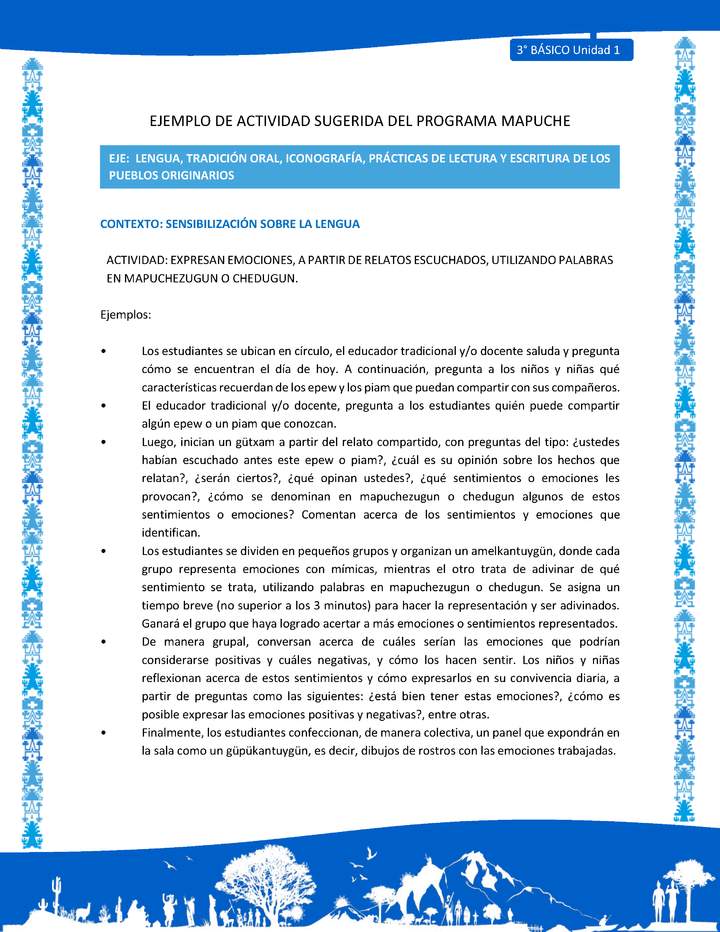 3° BÁSICO Unidad 1

EJEMPLO DE ACTIVIDAD SUGERIDA DEL PROGRAMA MAPUCHE

EJE: LENGUA, TRADICIÓN ORAL, ICONOGRAFÍA, PRÁCTICAS DE LECTURA Y ESCRITURA DE LOS PUEBLOS ORIGINARIOS

CONTEXTO: SENSIBILIZACIÓN SOBRE LA LENGUA

ACTIVIDAD: EXPRESAN EMOCIONES, A PARTIR DE RELATOS ESCUCHADOS, UTILIZANDO PALABRAS EN MAPUCHEZUGUN O CHEDUGUN.

Ejemplos:

• Los estudiantes se ubican en círculo, el educador tradicional y/o docente saluda y pregunta cómo se encuentran el día de hoy. A continuación, pregunta a los niños y niñas qué características recuerdan de los epew y los piam que puedan compartir con sus compañeros.
• El educador tradicional y/o docente, pregunta a los estudiantes quién puede compartir algún epew o un piam que conozcan.
• Luego, inician un gütxam a partir del relato compartido, con preguntas del tipo: ¿ustedes habían escuchado antes este epew o piam?, ¿cuál es su opinión sobre los hechos que relatan?, ¿serán ciertos?, ¿qué opinan ustedes?, ¿qué sentimientos o emociones les provocan?, ¿cómo se denominan en mapuchezugun o chedugun algunos de estos sentimientos o emociones? Comentan acerca de los sentimientos y emociones que identifican.
• Los estudiantes se dividen en pequeños grupos y organizan un amelkantuygün, donde cada grupo representa emociones con mímicas, mientras el otro trata de adivinar de qué sentimiento se trata, utilizando palabras en mapuchezugun o chedugun. Se asigna un tiempo breve (no superior a los 3 minutos) para hacer la representación y ser adivinados. Ganará el grupo que haya logrado acertar a más emociones o sentimientos representados.
• De manera grupal, conversan acerca de cuáles serían las emociones que podrían considerarse positivas y cuáles negativas, y cómo los hacen sentir. Los niños y niñas reflexionan acerca de estos sentimientos y cómo expresarlos en su convivencia diaria, a partir de preguntas como las siguientes: ¿está bien tener estas emociones?, ¿cómo es posible expresar las emociones positivas y negativas?, entre otras.
• Finalmente, los estudiantes confeccionan, de manera colectiva, un panel que expondrán en la sala como un güpükantuygün, es decir, dibujos de rostros con las emociones trabajadas.